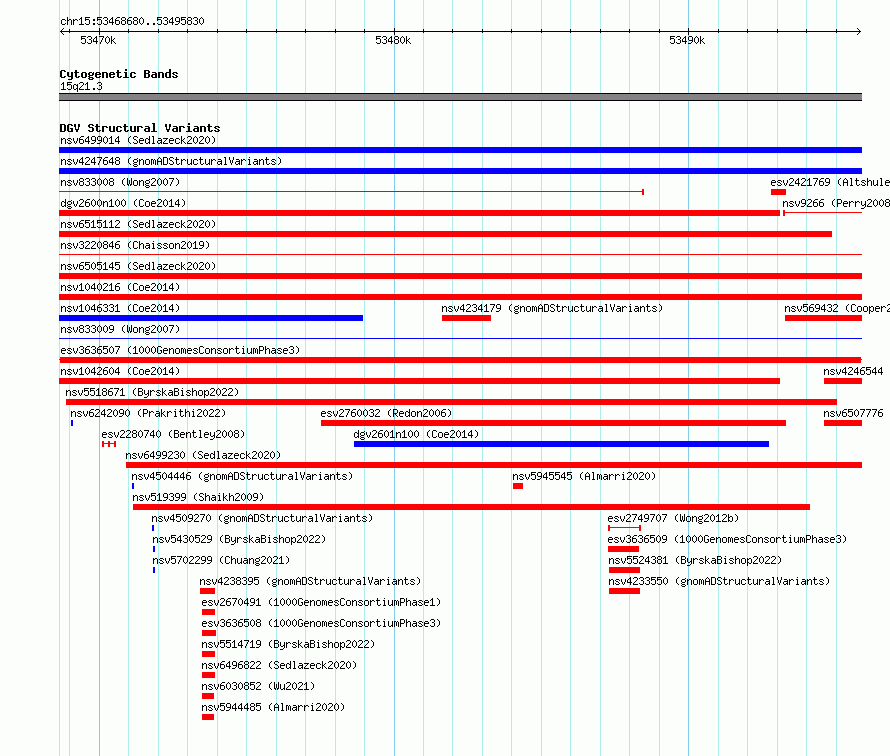 chr15:53468680..53495830

53470k

53480k

53490k

Cytogenetic Bands
15q21.3

DGV Structural Variants
nsv6499014 (Sedlazeck2020)
nsv4247648 (gnomADStructuralVariants)
nsv833008 (Wong2007)
esv2421769 (Altshule
dgv2600n100 (Coe2014)
nsv9266 (Perry2008
nsv6515112 (Sedlazeck2020)
nsv3220846 (Chaisson2019)
nsv6505145 (Sedlazeck2020)
nsv1040216 (Coe2014)
nsv1046331 (Coe2014)
nsv4234179 (gnomADStructuralVariants)
nsv569432 (Cooper2
nsv833009 (Wong2007)
esv3636507 (1000GenomesConsortiumPhase3)
nsv1042604 (Coe2014)
nsv4246544
nsv5518671 (ByrskaBishop2022)
nsv6242090 (Prakrithi2022)
esv2760032 (Redon2006)
nsv6507776
esv2280740 (Bentley2008)
dgv2601n100 (Coe2014)
nsv6499230 (Sedlazeck2020)
nsv4504446 (gnomADStructuralVariants)
nsv5945545 (Almarri2020)
nsv519399 (Shaikh2009)
nsv4509270 (gnomADStructuralVariants)
esv2749707 (Wong2012b)
nsv5430529 (ByrskaBishop2022)
esv3636509 (1000GenomesConsortiumPhase3)
nsv5702299 (Chuang2021)
nsv5524381 (ByrskaBishop2022)
nsv4238395 (gnomADStructuralVariants)
nsv4233550 (gnomADStructuralVariants)
esv2670491 (1000GenomesConsortiumPhase1)
esv3636508 (1000GenomesConsortiumPhase3)
nsv5514719 (ByrskaBishop2022)
nsv6496822 (Sedlazeck2020)
nsv6030852 (Wu2021)
nsv5944485 (Almarri2020)